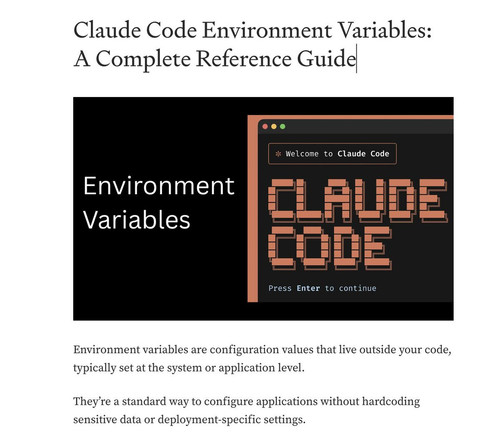 Claude Code Environment Variables: A Complete Reference Guide

Environment Variables

✻ Welcome to Claude Code

CLAUDE CODE

Press Enter to continue

Environment variables are configuration values that live outside your code, typically set at the system or application level.

They're a standard way to configure applications without hardcoding sensitive data or deployment-specific settings.